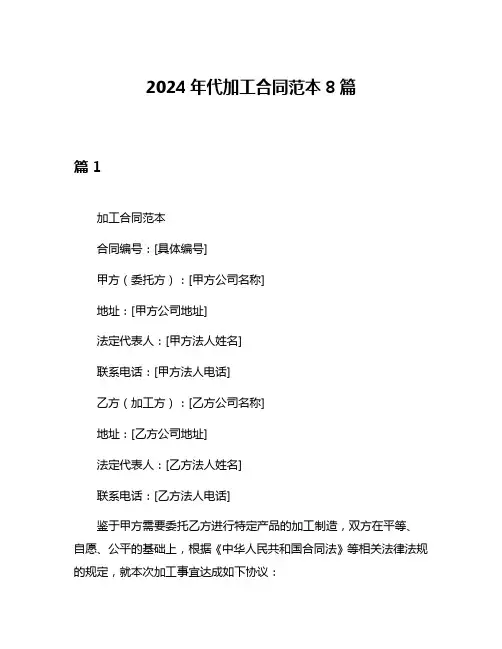 2024 年代加工合同范本 8 篇

篇 1

加工合同范本

合同编号：[具体编号]

甲方（委托方）：[甲方公司名称]

地址：[甲方公司地址]

法定代表人：[甲方法人姓名]

联系电话：[甲方法人电话]

乙方（加工方）：[乙方公司名称]

地址：[乙方公司地址]

法定代表人：[乙方法人姓名]

联系电话：[乙方法人电话]

鉴于甲方需要委托乙方进行特定产品的加工制造，双方在平等、自愿、公平的基础上，根据《中华人民共和国合同法》等相关法律法规的规定，就本次加工事宜达成如下协议：